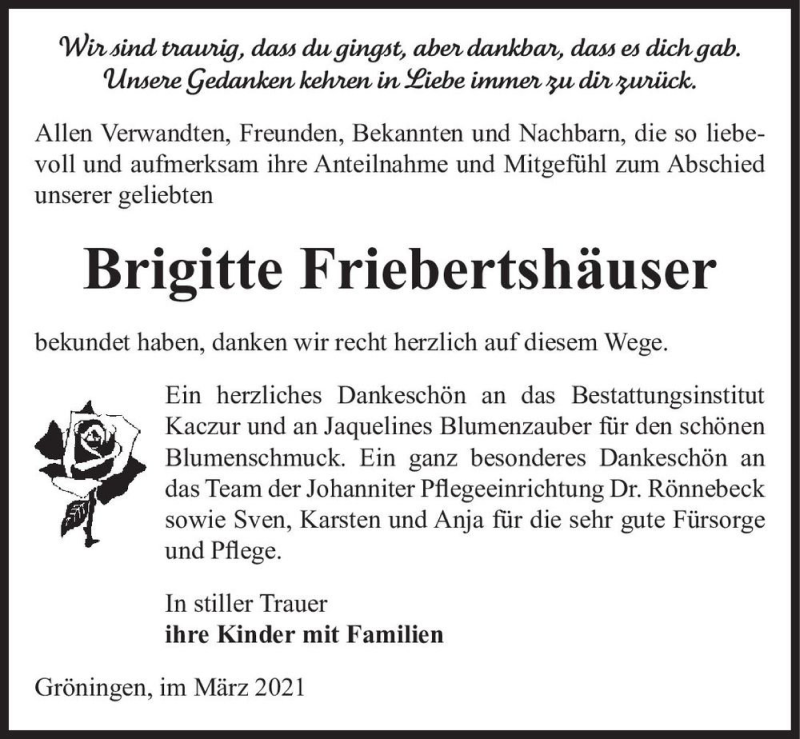 Wir sind traurig, dass du gingst, aber dankbar, dass es dich gab.
Unsere Gedanken kehren in Liebe immer zu dir zurück.

Allen Verwandten, Freunden, Bekannten und Nachbarn, die so liebevoll und aufmerksam ihre Anteilnahme und Mitgefühl zum Abschied unserer geliebten

Brigitte Friebertshäuser

bekundet haben, danken wir recht herzlich auf diesem Wege.

Ein herzliches Dankeschön an das Bestattungsinstitut Kaczur und an Jaquelines Blumenzauber für den schönen Blumenschmuck. Ein ganz besonderes Dankeschön an das Team der Johanniter Pflegeeinrichtung Dr. Rönnebeck sowie Sven, Karsten und Anja für die sehr gute Fürsorge und Pflege.

In stiller Trauer
ihre Kinder mit Familien

Gröningen, im März 2021